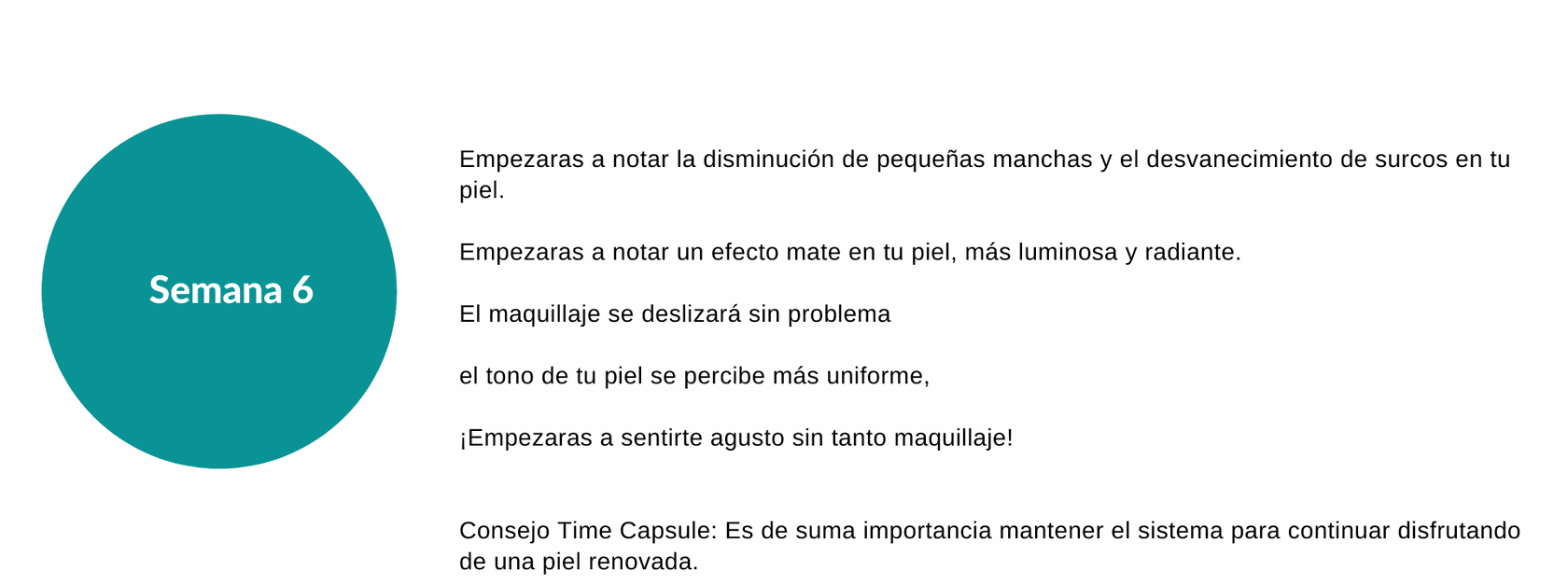 Semana 6

Empezaras a notar la disminución de pequeñas manchas y el desvanecimiento de surcos en tu piel.

Empezaras a notar un efecto mate en tu piel, más luminosa y radiante.

El maquillaje se deslizará sin problema

el tono de tu piel se percibe más uniforme,

¡Empezaras a sentirte agusto sin tanto maquillaje!

Consejo Time Capsule: Es de suma importancia mantener el sistema para continuar disfrutando de una piel renovada.